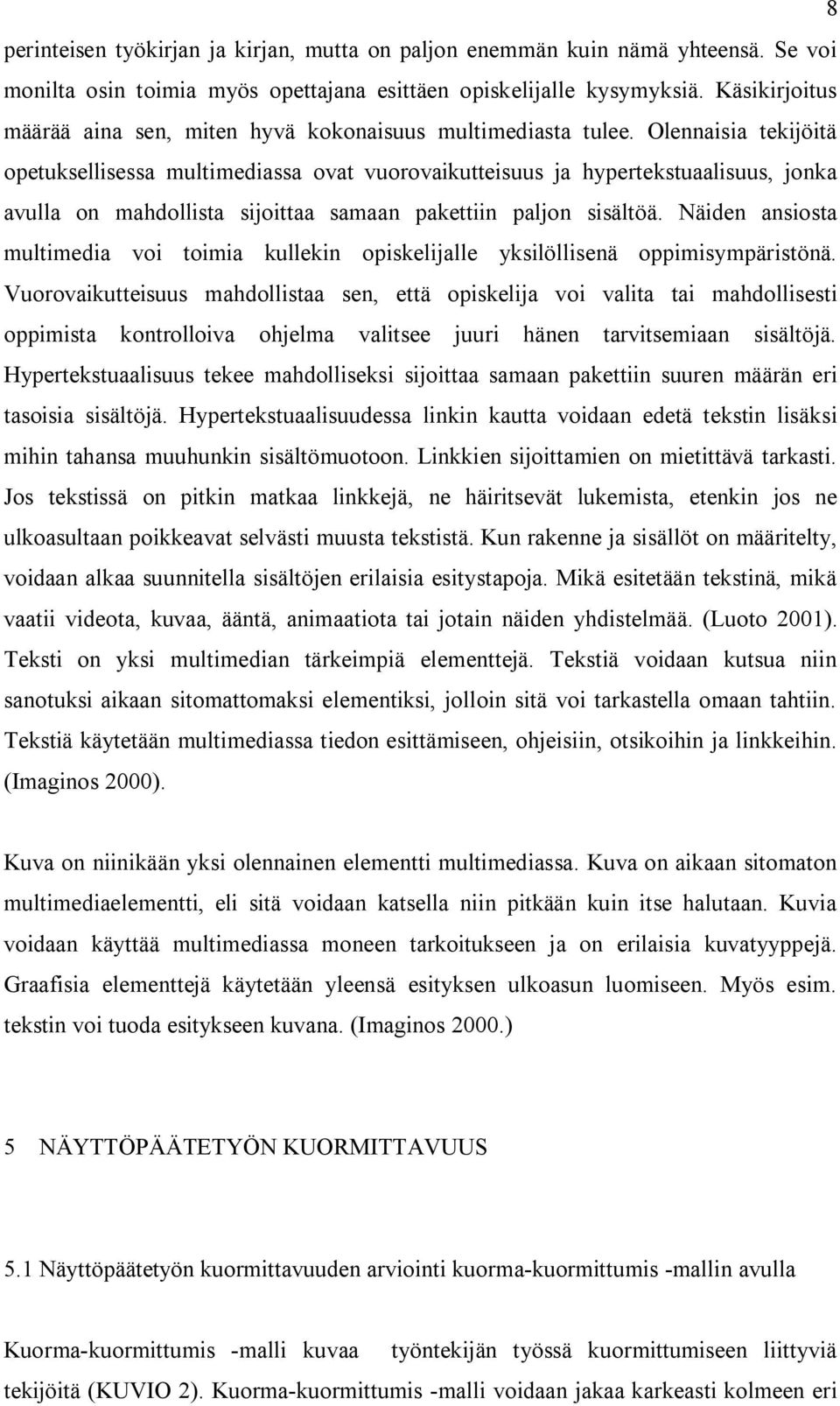 8

perinteisen työkirjan ja kirjan, mutta on paljon enemmän kuin nämä yhteensä. Se voi monilta osin toimia myös opettajana esittäen opiskelijalle kysymyksiä. Käsikirjoitus määrää aina sen, miten hyvä kokonaisuus multimediasta tulee. Olennaisia tekijöitä opetuksellisessa multimediassa ovat vuorovaikutteisuus ja hypertekstuaalisuus, jonka avulla on mahdollista sijoittaa samaan pakettiin paljon sisältöä. Näiden ansiosta multimedia voi toimia kullekin opiskelijalle yksilöllisenä oppimisympäristönä. Vuorovaikutteisuus mahdollistaa sen, että opiskelija voi valita tai mahdollisesti oppimista kontrolloiva ohjelma valitsee juuri hänen tarvitsemiaan sisältöjä. Hypertekstuaalisuus tekee mahdolliseksi sijoittaa samaan pakettiin suuren määrän eri tasoisia sisältöjä. Hypertekstuaalisuudessa linkin kautta voidaan edetä tekstin lisäksi mihin tahansa muuhunkin sisältömuotoon. Linkkien sijoittamien on mietittävä tarkasti. Jos tekstissä on pitkin matkaa linkkejä, ne häiritsevät lukemista, etenkin jos ne ulkoasultaan poikkeavat selvästi muusta tekstistä. Kun rakenne ja sisällöt on määritelty, voidaan alkaa suunnitella sisältöjen erilaisia esitystapoja. Mikä esitetään tekstinä, mikä vaatii videota, kuvaa, ääntä, animaatiota tai jotain näiden yhdistelmää. (Luoto 2001). Teksti on yksi multimedian tärkeimpiä elementtejä. Tekstiä voidaan kutsua niin sanotuksi aikaan sitomattomaksi elementiksi, jolloin sitä voi tarkastella omaan tahtiin. Tekstiä käytetään multimediassa tiedon esittämiseen, ohjeisiin, otsikoihin ja linkkeihin. (Imaginos 2000).

Kuva on niinikään yksi olennainen elementti multimediassa. Kuva on aikaan sitomaton multimediaelementti, eli sitä voidaan katsella niin pitkään kuin itse halutaan. Kuvia voidaan käyttää multimediassa moneen tarkoitukseen ja on erilaisia kuvatyyppejä. Graafisia elementtejä käytetään yleensä esityksen ulkoasun luomiseen. Myös esim. tekstin voi tuoda esitykseen kuvana. (Imaginos 2000.)

5 NÄYTTÖPÄÄTETYÖN KUORMITTAVUUS

5.1 Näyttöpäätetyön kuormittavuuden arviointi kuorma-kuormittumis -mallin avulla

Kuorma-kuormittumis -malli kuvaa työntekijän työssä kuormittumiseen liittyviä tekijöitä (KUVIO 2). Kuorma-kuormittumis -malli voidaan jakaa karkeasti kolmeen eri